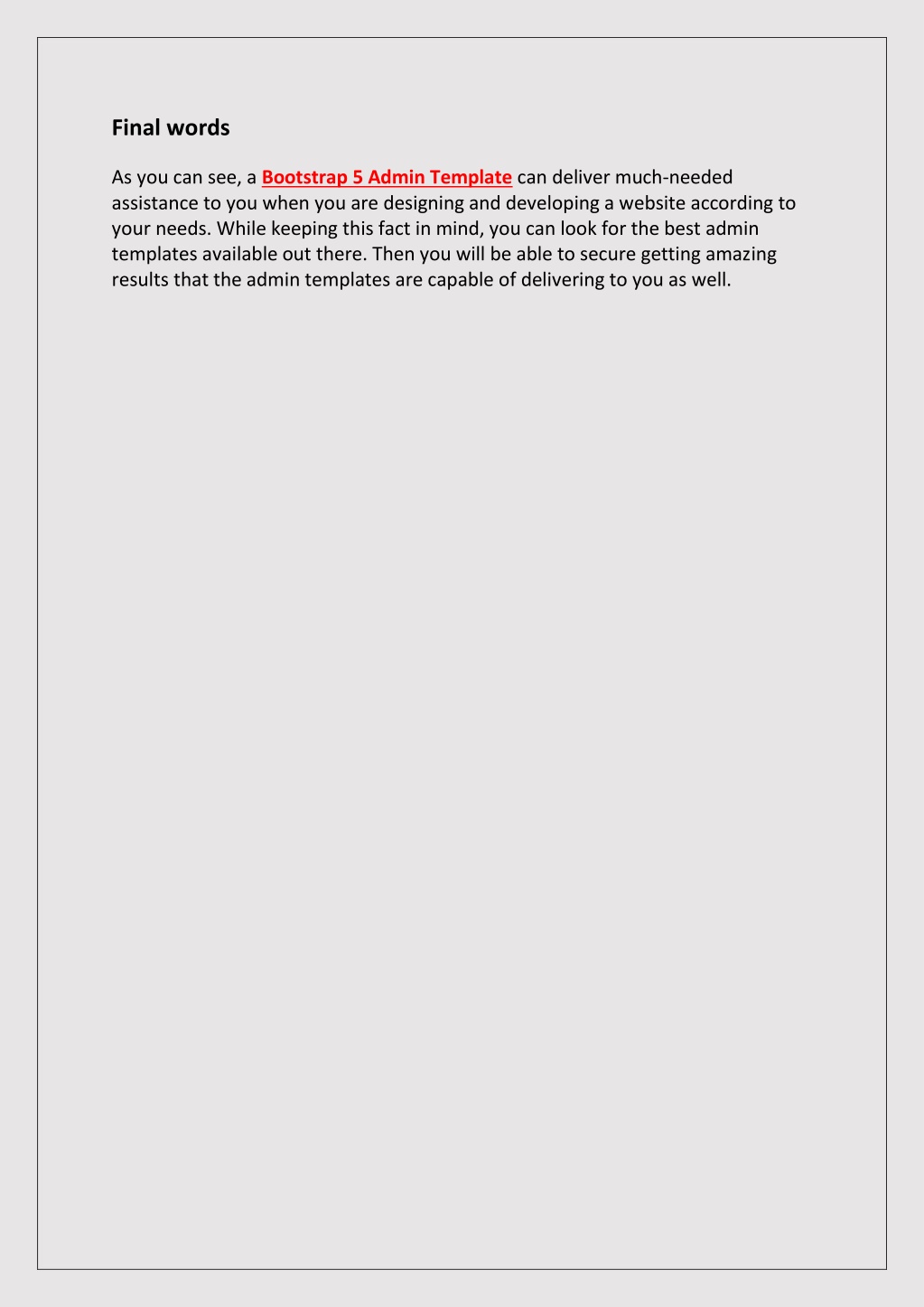 Final words

As you can see, a Bootstrap 5 Admin Template can deliver much-needed assistance to you when you are designing and developing a website according to your needs. While keeping this fact in mind, you can look for the best admin templates available out there. Then you will be able to secure getting amazing results that the admin templates are capable of delivering to you as well.